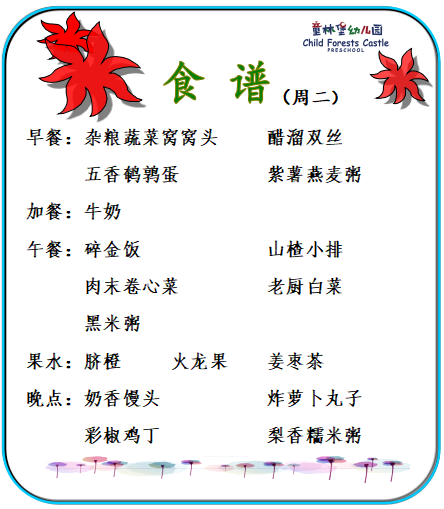 童林堡幼儿园
Child Forests Castle
PRESCHOOL

食谱（周二）

早餐：杂粮蔬菜窝窝头　醋溜双丝
五香鹌鹑蛋　紫薯燕麦粥

加餐：牛奶

午餐：碎金饭　山楂小排
肉末卷心菜　老厨白菜
黑米粥

果水：脐橙　火龙果　姜枣茶

晚点：奶香馒头　炸萝卜丸子
彩椒鸡丁　梨香糯米粥